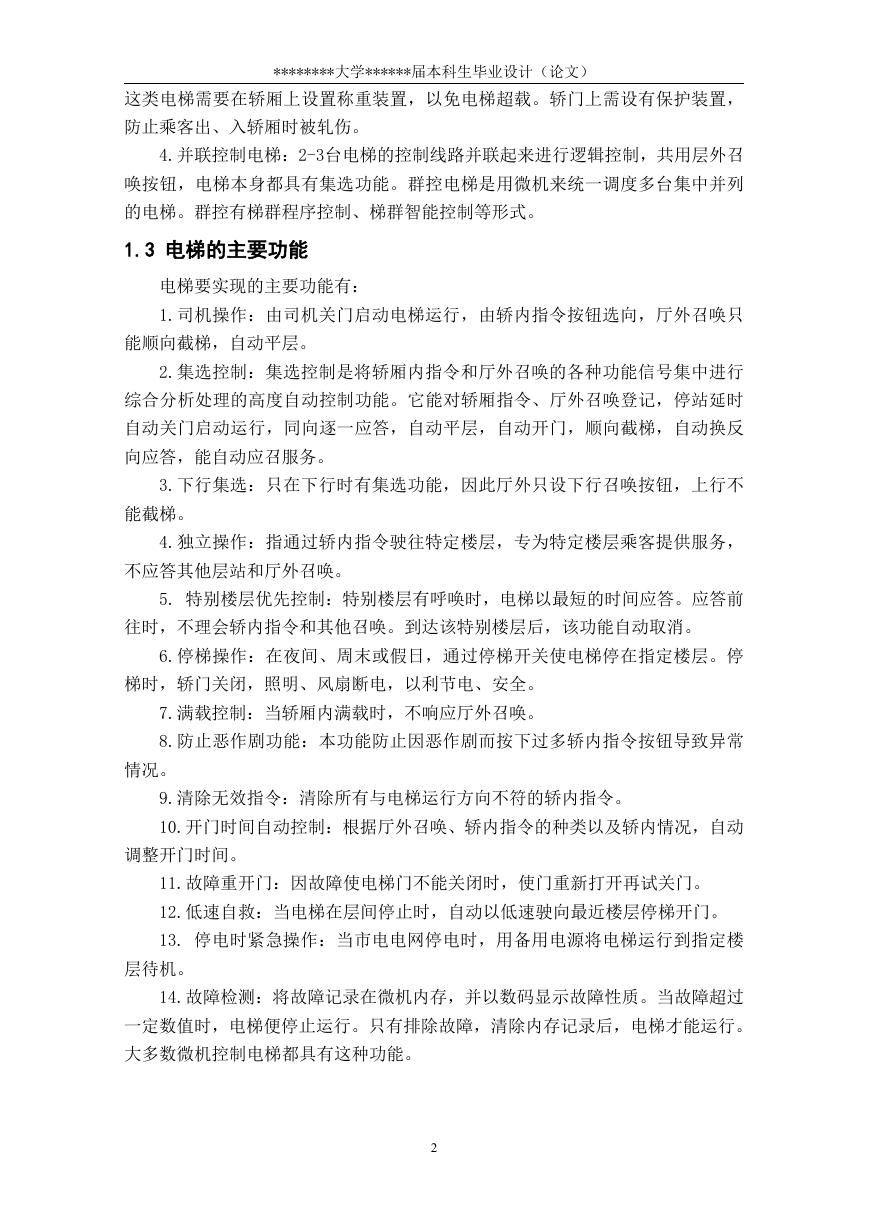 ********大学******届本科生毕业设计（论文）

这类电梯需要在轿厢上设置称重装置，以免电梯超载。轿门上需设有保护装置，防止乘客出、入轿厢时被轧伤。

4.并联控制电梯：2-3台电梯的控制线路并联起来进行逻辑控制，共用层外召唤按钮，电梯本身都具有集选功能。群控电梯是用微机来统一调度多台集中并列的电梯。群控有梯群程序控制、梯群智能控制等形式。

1.3 电梯的主要功能

电梯要实现的主要功能有：

1.司机操作：由司机关门启动电梯运行，由轿内指令按钮选向，厅外召唤只能顺向截梯，自动平层。

2.集选控制：集选控制是将轿厢内指令和厅外召唤的各种功能信号集中进行综合分析处理的高度自动控制功能。它能对轿厢指令、厅外召唤登记，停站延时自动关门启动运行，同向逐一应答，自动平层，自动开门，顺向截梯，自动换反向应答，能自动应召服务。

3.下行集选：只在下行时有集选功能，因此厅外只设下行召唤按钮，上行不能截梯。

4.独立操作：指通过轿内指令驶往特定楼层，专为特定楼层乘客提供服务，不应答其他层站和厅外召唤。

5. 特别楼层优先控制：特别楼层有呼唤时，电梯以最短的时间应答。应答前往时，不理会轿内指令和其他召唤。到达该特别楼层后，该功能自动取消。

6.停梯操作：在夜间、周末或假日，通过停梯开关使电梯停在指定楼层。停梯时，轿门关闭，照明、风扇断电，以利节电、安全。

7.满载控制：当轿厢内满载时，不响应厅外召唤。

8.防止恶作剧功能：本功能防止因恶作剧而按下过多轿内指令按钮导致异常情况。

9.清除无效指令：清除所有与电梯运行方向不符的轿内指令。

10.开门时间自动控制：根据厅外召唤、轿内指令的种类以及轿内情况，自动调整开门时间。

11.故障重开门：因故障使电梯门不能关闭时，使门重新打开再试关门。

12.低速自救：当电梯在层间停止时，自动以低速驶向最近楼层停梯开门。

13. 停电时紧急操作：当市电电网停电时，用备用电源将电梯运行到指定楼层待机。

14.故障检测：将故障记录在微机内存，并以数码显示故障性质。当故障超过一定数值时，电梯便停止运行。只有排除故障，清除内存记录后，电梯才能运行。大多数微机控制电梯都具有这种功能。

2